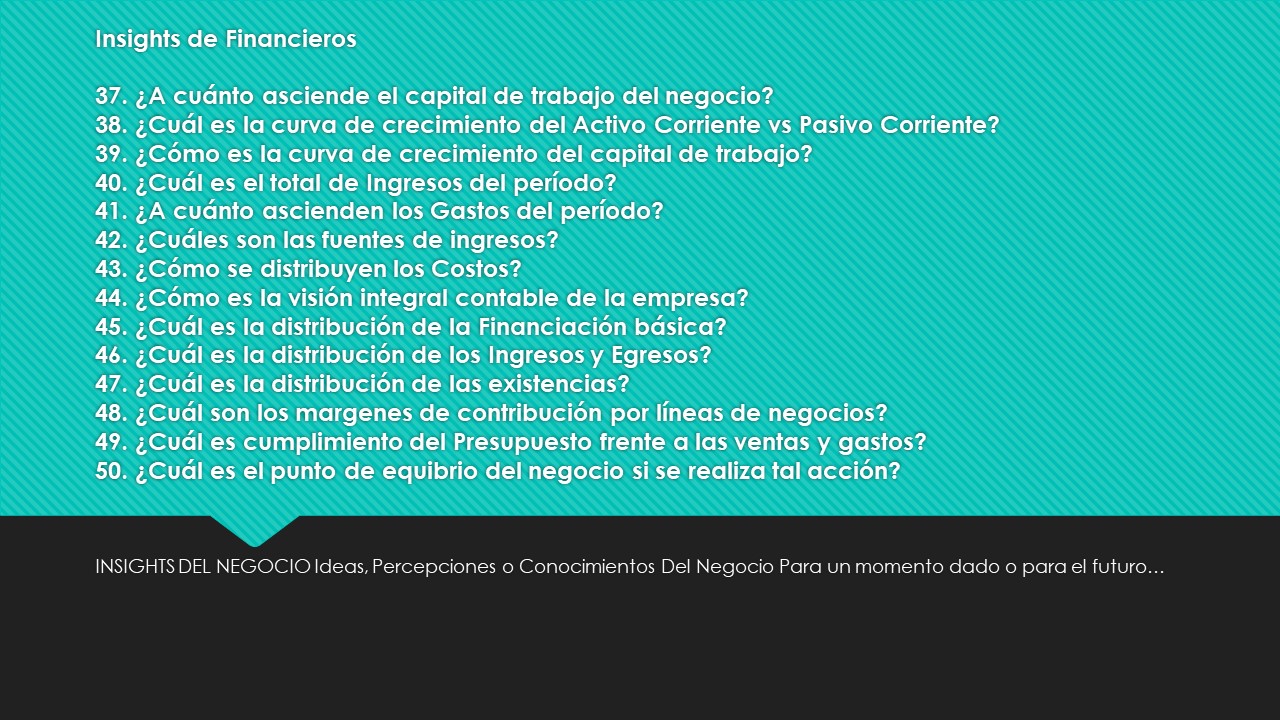 Insights de Financieros

37. ¿A cuánto asciende el capital de trabajo del negocio?
38. ¿Cuál es la curva de crecimiento del Activo Corriente vs Pasivo Corriente?
39. ¿Cómo es la curva de crecimiento del capital de trabajo?
40. ¿Cuál es el total de Ingresos del período?
41. ¿A cuánto ascienden los Gastos del período?
42. ¿Cuáles son las fuentes de ingresos?
43. ¿Cómo se distribuyen los Costos?
44. ¿Cómo es la visión integral contable de la empresa?
45. ¿Cuál es la distribución de la Financiación básica?
46. ¿Cuál es la distribución de los Ingresos y Egresos?
47. ¿Cuál es la distribución de las existencias?
48. ¿Cuál son los margenes de contribución por líneas de negocios?
49. ¿Cuál es cumplimiento del Presupuesto frente a las ventas y gastos?
50. ¿Cuál es el punto de equibrio del negocio si se realiza tal acción?

INSIGHTS DEL NEGOCIO Ideas, Percepciones o Conocimientos Del Negocio Para un momento dado o para el futuro…